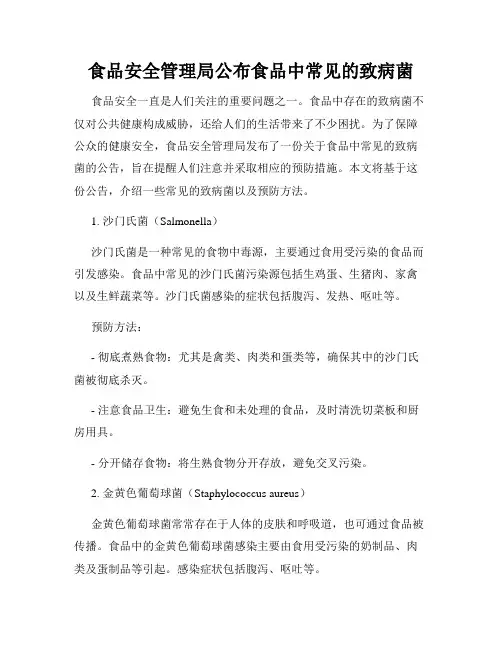 食品安全管理局公布食品中常见的致病菌

食品安全一直是人们关注的重要问题之一。食品中存在的致病菌不仅对公共健康构成威胁，还给人们的生活带来了不少困扰。为了保障公众的健康安全，食品安全管理局发布了一份关于食品中常见的致病菌的公告，旨在提醒人们注意并采取相应的预防措施。本文将基于这份公告，介绍一些常见的致病菌以及预防方法。

1. 沙门氏菌（Salmonella）

沙门氏菌是一种常见的食物中毒源，主要通过食用受污染的食品而引发感染。食品中常见的沙门氏菌污染源包括生鸡蛋、生猪肉、家禽以及生鲜蔬菜等。沙门氏菌感染的症状包括腹泻、发热、呕吐等。

预防方法：

- 彻底煮熟食物：尤其是禽类、肉类和蛋类等，确保其中的沙门氏菌被彻底杀灭。

- 注意食品卫生：避免生食和未处理的食品，及时清洗切菜板和厨房用具。

- 分开储存食物：将生熟食物分开存放，避免交叉污染。

2. 金黄色葡萄球菌（Staphylococcus aureus）

金黄色葡萄球菌常常存在于人体的皮肤和呼吸道，也可通过食品被传播。食品中的金黄色葡萄球菌感染主要由食用受污染的奶制品、肉类及蛋制品等引起。感染症状包括腹泻、呕吐等。